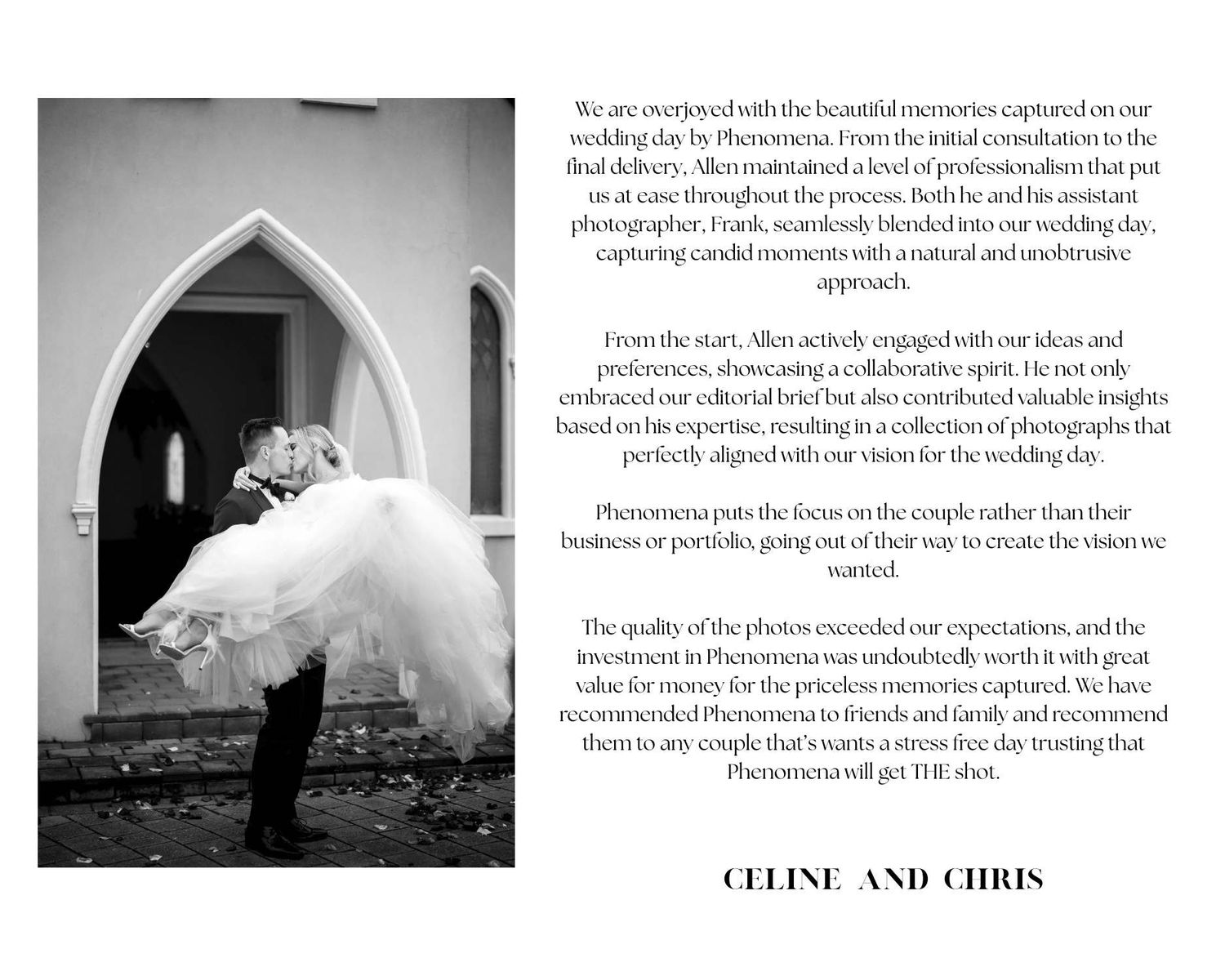 We are overjoyed with the beautiful memories captured on our wedding day by Phenomena. From the initial consultation to the final delivery, Allen maintained a level of professionalism that put us at ease throughout the process. Both he and his assistant photographer, Frank, seamlessly blended into our wedding day, capturing candid moments with a natural and unobtrusive approach.

From the start, Allen actively engaged with our ideas and preferences, showcasing a collaborative spirit. He not only embraced our editorial brief but also contributed valuable insights based on his expertise, resulting in a collection of photographs that perfectly aligned with our vision for the wedding day.

Phenomena puts the focus on the couple rather than their business or portfolio, going out of their way to create the vision we wanted.

The quality of the photos exceeded our expectations, and the investment in Phenomena was undoubtedly worth it with great value for money for the priceless memories captured. We have recommended Phenomena to friends and family and recommend them to any couple that's wants a stress free day trusting that Phenomena will get THE shot.

CELINE AND CHRIS